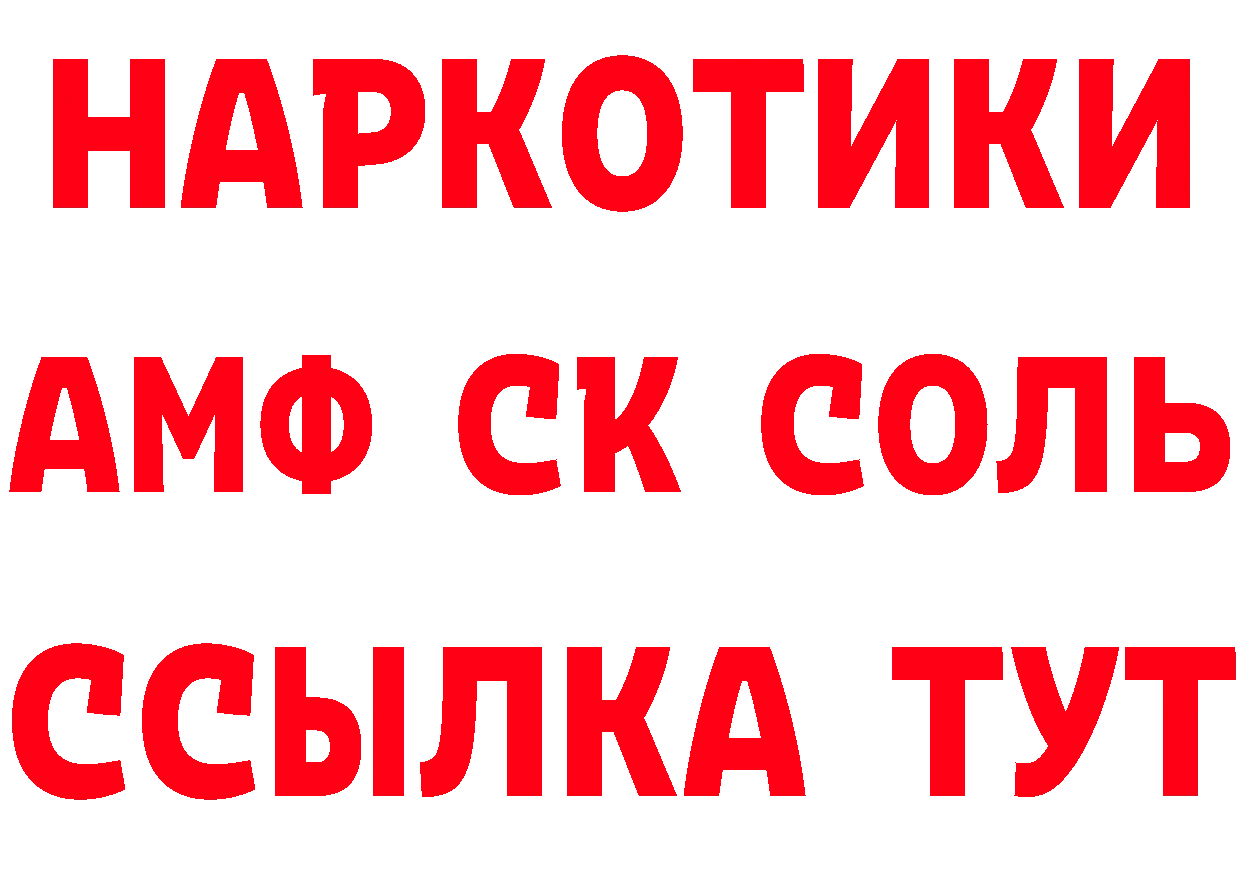 НАРКОТИКИ
АМФ СК СОЛЬ
ССЫЛКА ТУТ